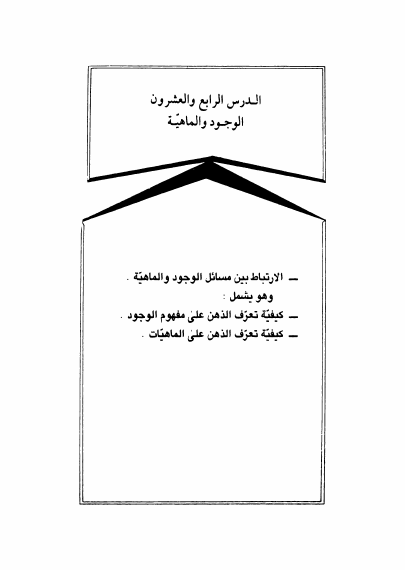 الدرس الرابع والعشرون
الوجود والماهيّة

- الارتباط بين مسائل الوجود والماهيّة .
وهو يشمل :
- كيفيّة تعرّف الذهن علىٰ مفهوم الوجود .
- كيفيّة تعرّف الذهن علىٰ الماهيّات .